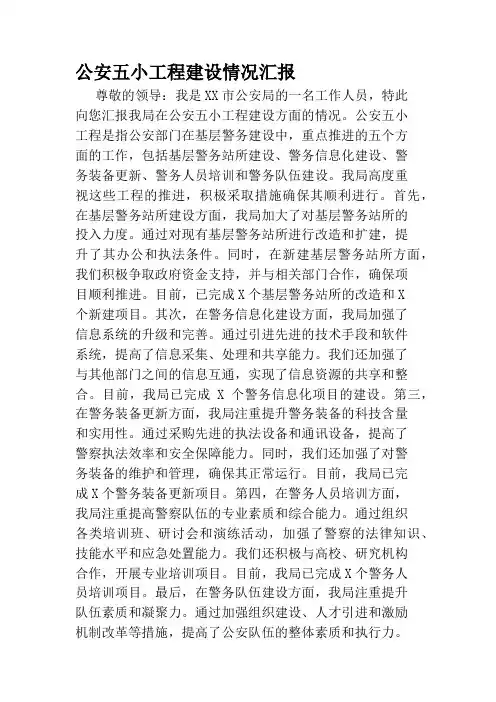 公安五小工程建设情况汇报

尊敬的领导：我是XX市公安局的一名工作人员，特此向您汇报我局在公安五小工程建设方面的情况。公安五小工程是指公安部门在基层警务建设中，重点推进的五个方面的工作，包括基层警务站所建设、警务信息化建设、警务装备更新、警务人员培训和警务队伍建设。我局高度重视这些工程的推进，积极采取措施确保其顺利进行。首先，在基层警务站所建设方面，我局加大了对基层警务站所的投入力度。通过对现有基层警务站所进行改造和扩建，提升了其办公和执法条件。同时，在新建基层警务站所方面，我们积极争取政府资金支持，并与相关部门合作，确保项目顺利推进。目前，已完成X个基层警务站所的改造和X个新建项目。其次，在警务信息化建设方面，我局加强了信息系统的升级和完善。通过引进先进的技术手段和软件系统，提高了信息采集、处理和共享能力。我们还加强了与其他部门之间的信息互通，实现了信息资源的共享和整合。目前，我局已完成 X 个警务信息化项目的建设。第三，在警务装备更新方面，我局注重提升警务装备的科技含量和实用性。通过采购先进的执法设备和通讯设备，提高了警察执法效率和安全保障能力。同时，我们还加强了对警务装备的维护和管理，确保其正常运行。目前，我局已完成X个警务装备更新项目。第四，在警务人员培训方面，我局注重提高警察队伍的专业素质和综合能力。通过组织各类培训班、研讨会和演练活动，加强了警察的法律知识、技能水平和应急处置能力。我们还积极与高校、研究机构合作，开展专业培训项目。目前，我局已完成X个警务人员培训项目。最后，在警务队伍建设方面，我局注重提升队伍素质和凝聚力。通过加强组织建设、人才引进和激励机制改革等措施，提高了公安队伍的整体素质和执行力。